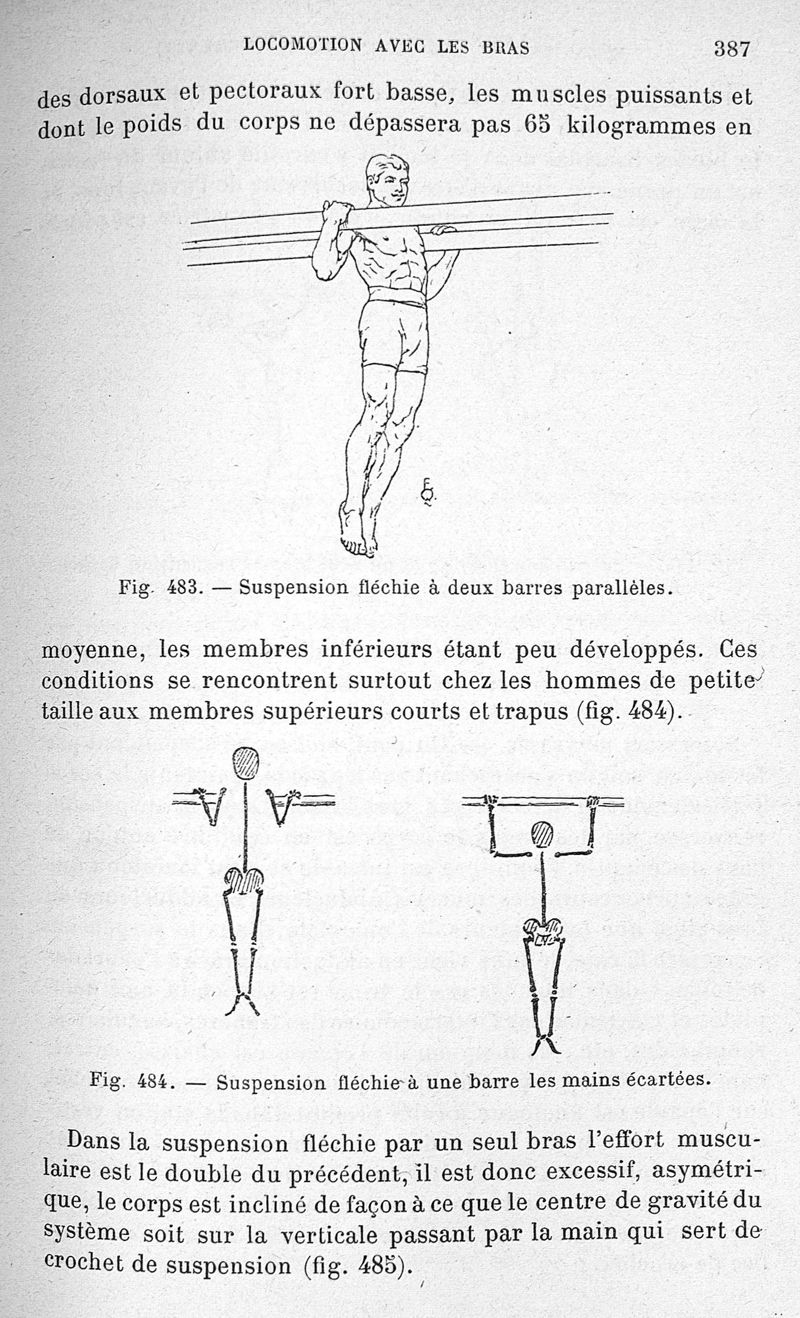 LOCOMOTION AVEC LES BRAS 387

des dorsaux et pectoraux fort basse, les muscles puissants et dont le poids du corps ne dépassera pas 65 kilogrammes en

Fig. 483. — Suspension fléchie à deux barres parallèles.

moyenne, les membres inférieurs étant peu développés. Ces conditions se rencontrent surtout chez les hommes de petite taille aux membres supérieurs courts et trapus (fig. 484).

Fig. 484. — Suspension fléchie à une barre les mains écartées.

Dans la suspension fléchie par un seul bras l'effort musculaire est le double du précédent, il est donc excessif, asymétrique, le corps est incliné de façon à ce que le centre de gravité du système soit sur la verticale passant par la main qui sert de crochet de suspension (fig. 485).